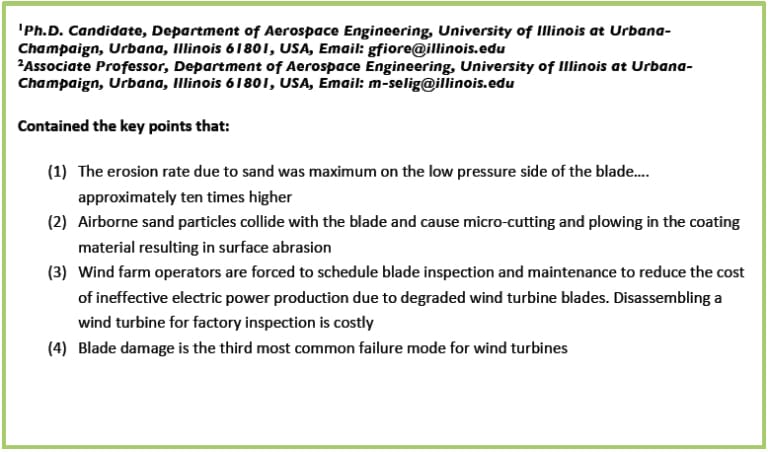 $^1$Ph.D. Candidate, Department of Aerospace Engineering, University of Illinois at Urbana-Champaign, Urbana, Illinois 61801, USA, Email: gfiore@illinois.edu
$^2$Associate Professor, Department of Aerospace Engineering, University of Illinois at Urbana-Champaign, Urbana, Illinois 61801, USA, Email: m-selig@illinois.edu

Contained the key points that:

(1) The erosion rate due to sand was maximum on the low pressure side of the blade.... approximately ten times higher
(2) Airborne sand particles collide with the blade and cause micro-cutting and plowing in the coating material resulting in surface abrasion
(3) Wind farm operators are forced to schedule blade inspection and maintenance to reduce the cost of ineffective electric power production due to degraded wind turbine blades. Disassembling a wind turbine for factory inspection is costly
(4) Blade damage is the third most common failure mode for wind turbines